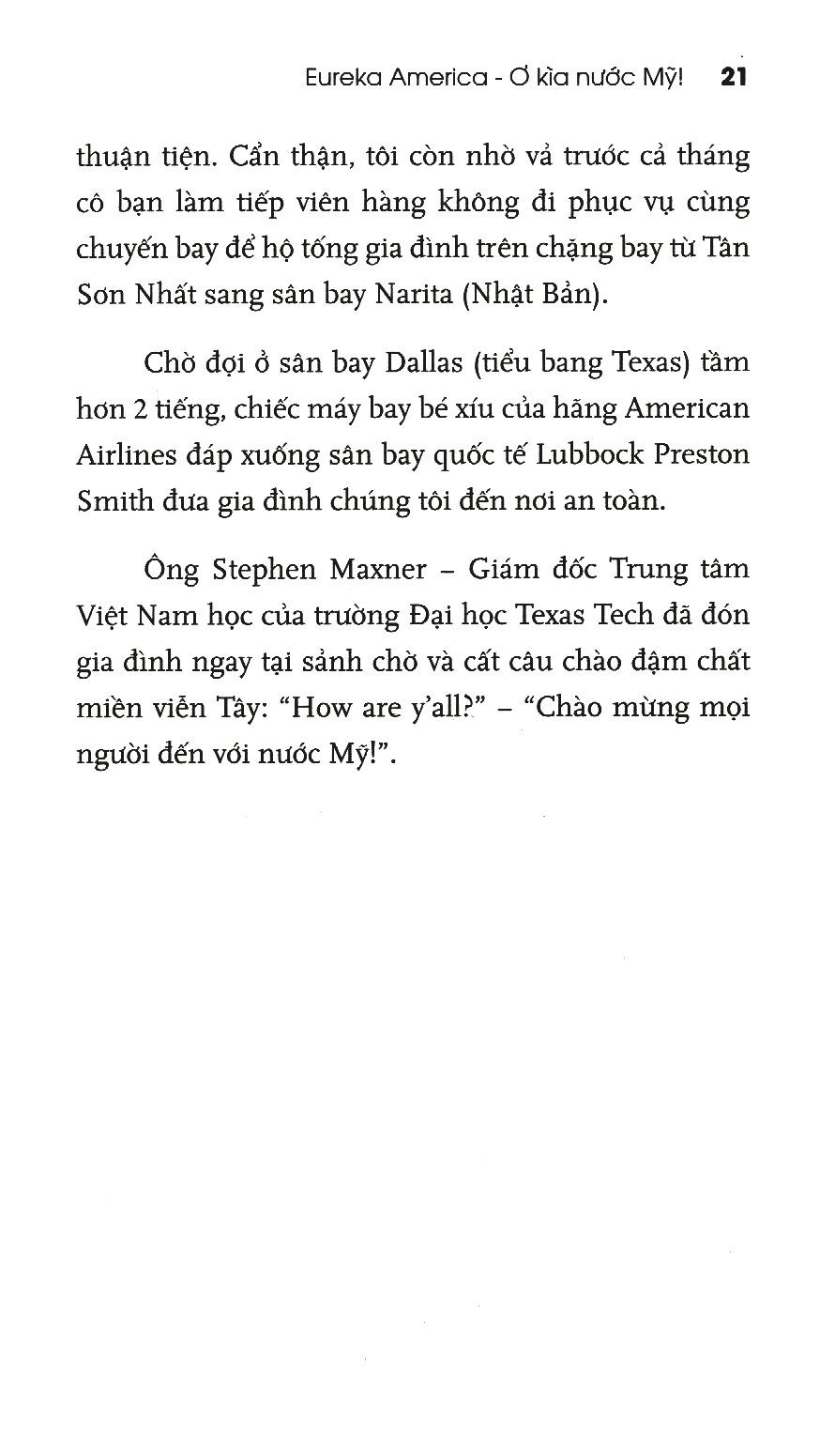 Eureka America - Ơ kìa nước Mỹ! 21

thuận tiện. Cẩn thận, tôi còn nhờ vả trước cả tháng cô bạn làm tiếp viên hàng không đi phục vụ cùng chuyến bay để hộ tống gia đình trên chặng bay từ Tân Sơn Nhất sang sân bay Narita (Nhật Bản).

Chờ đợi ở sân bay Dallas (tiểu bang Texas) tầm hơn 2 tiếng, chiếc máy bay bé xíu của hãng American Airlines đáp xuống sân bay quốc tế Lubbock Preston Smith đưa gia đình chúng tôi đến nơi an toàn.

Ông Stephen Maxner – Giám đốc Trung tâm Việt Nam học của trường Đại học Texas Tech đã đón gia đình ngay tại sảnh chờ và cất câu chào đậm chất miền viễn Tây: “How are y’all?” – “Chào mừng mọi người đến với nước Mỹ!”.